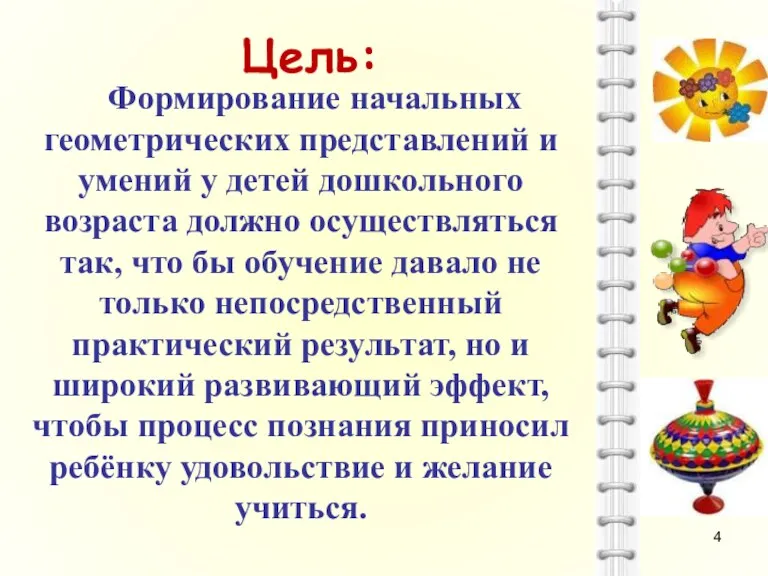 Цель:

Формирование начальных геометрических представлений и умений у детей дошкольного возраста должно осуществляться так, что бы обучение давало не только непосредственный практический результат, но и широкий развивающий эффект, чтобы процесс познания приносил ребёнку удовольствие и желание учиться.

4